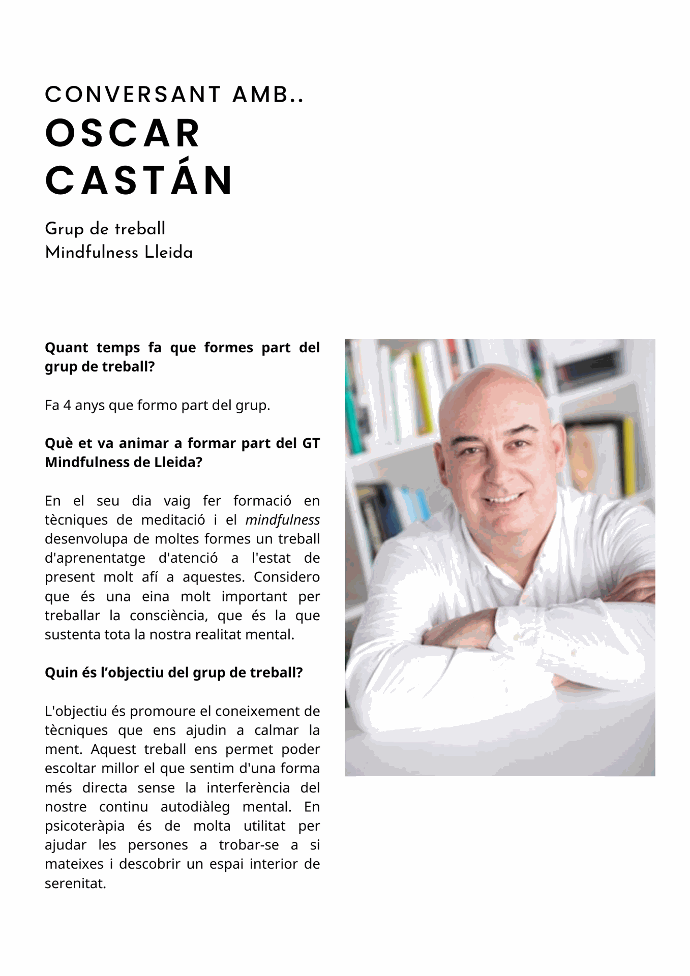 CONVERSANT AMB..
OSCAR CASTÁN

Grup de treball
Mindfulness Lleida

Quant temps fa que formes part del grup de treball?

Fa 4 anys que formo part del grup.

Què et va animar a formar part del GT Mindfulness de Lleida?

En el seu dia vaig fer formació en tècniques de meditació i el mindfulness desenvolupa de moltes formes un treball d'aprenentatge d'atenció a l'estat de present molt afí a aquestes. Considero que és una eina molt important per treballar la consciència, que és la que sustenta tota la nostra realitat mental.

Quin és l'objectiu del grup de treball?

L'objectiu és promoure el coneixement de tècniques que ens ajudin a calmar la ment. Aquest treball ens permet poder escoltar millor el que sentim d'una forma més directa sense la interferència del nostre continu autodiàleg mental. En psicoteràpia és de molta utilitat per ajudar les persones a trobar-se a si mateixes i descobrir un espai interior de serenitat.